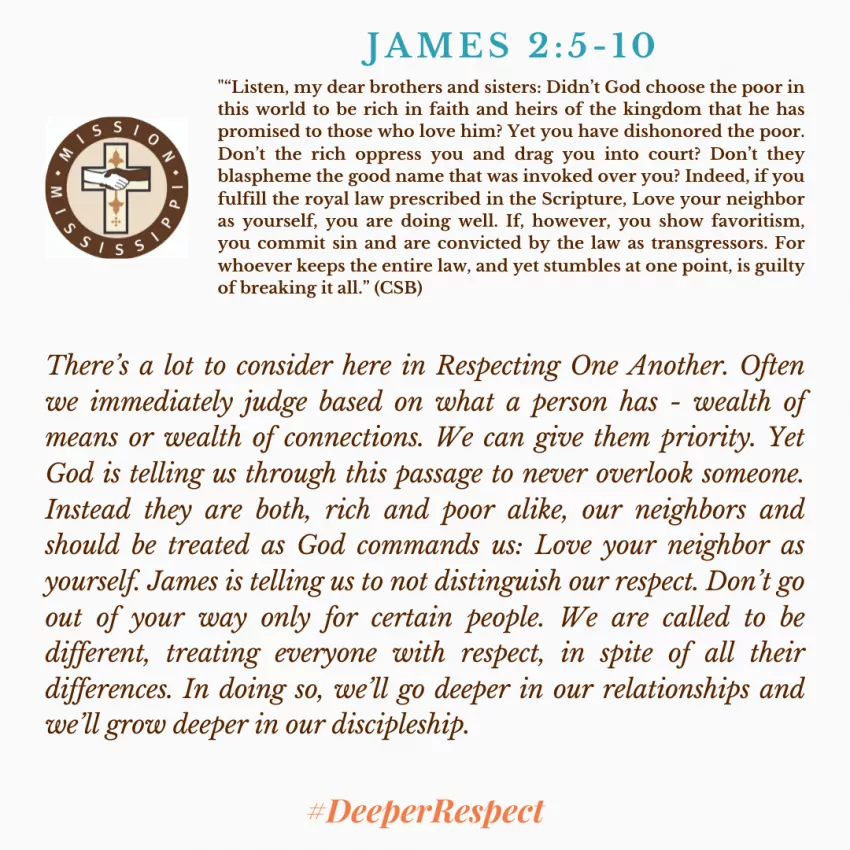 JAMES 2:5-10

""Listen, my dear brothers and sisters: Didn't God choose the poor in this world to be rich in faith and heirs of the kingdom that he has promised to those who love him? Yet you have dishonored the poor. Don't the rich oppress you and drag you into court? Don't they blaspheme the good name that was invoked over you? Indeed, if you fulfill the royal law prescribed in the Scripture, Love your neighbor as yourself, you are doing well. If, however, you show favoritism, you commit sin and are convicted by the law as transgressors. For whoever keeps the entire law, and yet stumbles at one point, is guilty of breaking it all." (CSB)

MISSION MISSISSIPPI

There's a lot to consider here in Respecting One Another. Often we immediately judge based on what a person has - wealth of means or wealth of connections. We can give them priority. Yet God is telling us through this passage to never overlook someone. Instead they are both, rich and poor alike, our neighbors and should be treated as God commands us: Love your neighbor as yourself. James is telling us to not distinguish our respect. Don't go out of your way only for certain people. We are called to be different, treating everyone with respect, in spite of all their differences. In doing so, we'll go deeper in our relationships and we'll grow deeper in our discipleship.

#DeeperRespect